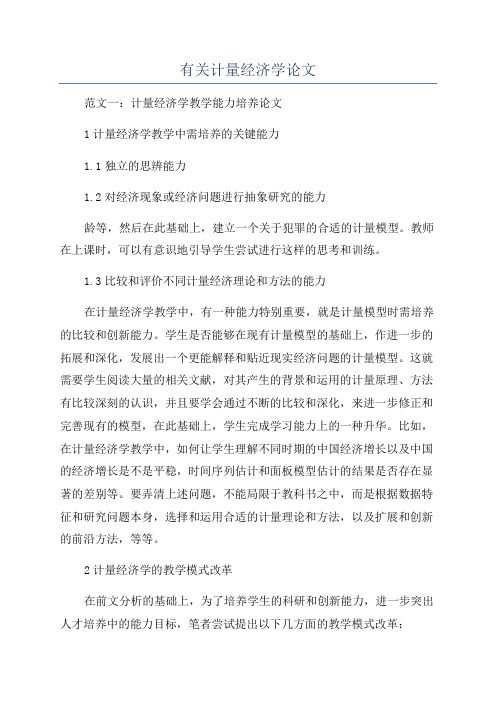 有关计量经济学论文

范文一：计量经济学教学能力培养论文

1 计量经济学教学中需培养的关键能力

1.1 独立的思辨能力

1.2 对经济现象或经济问题进行抽象研究的能力

龄等，然后在此基础上，建立一个关于犯罪的合适的计量模型。教师在上课时，可以有意识地引导学生尝试进行这样的思考和训练。

1.3 比较和评价不同计量经济理论和方法的能力

在计量经济学教学中，有一种能力特别重要，就是计量模型时需培养的比较和创新能力。学生是否能够在现有计量模型的基础上，作进一步的拓展和深化，发展出一个更能解释和贴近现实经济问题的计量模型。这就需要学生阅读大量的相关文献，对其产生的背景和运用的计量原理、方法有比较深刻的认识，并且要学会通过不断的比较和深化，来进一步修正和完善现有的模型，在此基础上，学生完成学习能力上的一种升华。比如，在计量经济学教学中，如何让学生理解不同时期的中国经济增长以及中国的经济增长是不是平稳，时间序列估计和面板模型估计的结果是否存在显著的差别等。要弄清上述问题，不能局限于教科书之中，而是根据数据特征和研究问题本身，选择和运用合适的计量理论和方法，以及扩展和创新的前沿方法，等等。

2 计量经济学的教学模式改革

在前文分析的基础上，为了培养学生的科研和创新能力，进一步突出人才培养中的能力目标，笔者尝试提出以下几方面的教学模式改革：